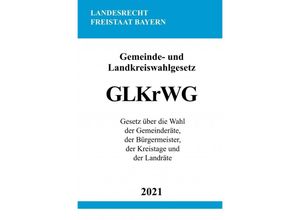 LANDESRECHT
FREISTAAT BAYERN

Gemeinde- und Landkreiswahlgesetz

GLKrWG

Gesetz über die Wahl der Gemeinderäte, der Bürgermeister, der Kreistage und der Landräte

2021